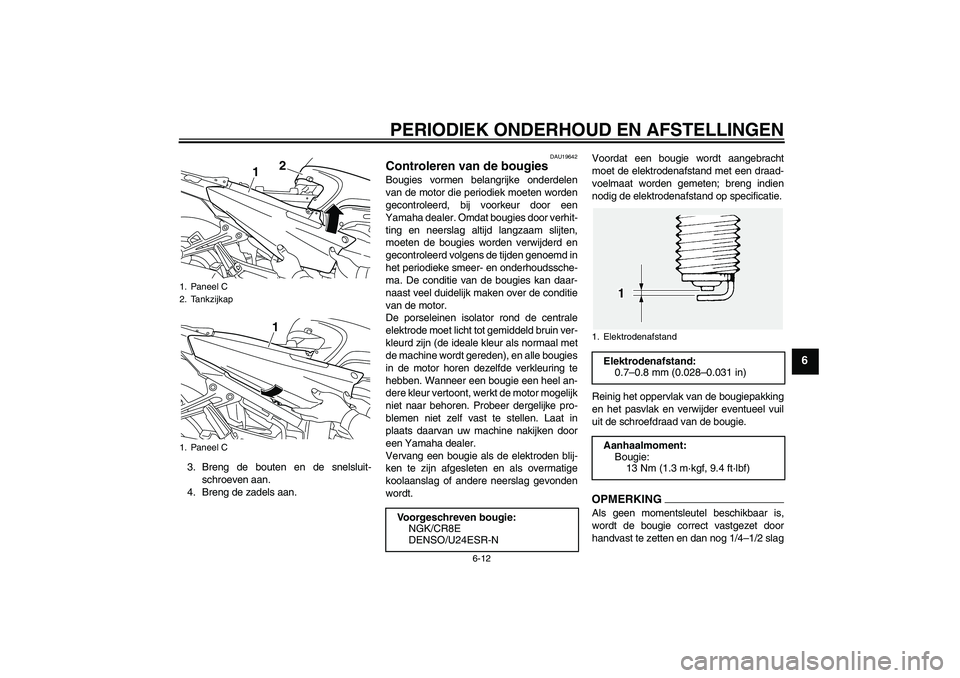 PERIODIEK ONDERHOUD EN AFSTELLINGEN

1
2

1. Paneel C
2. Tankzijkap

1

1. Paneel C

3. Breng de bouten en de snelsluitschroeven aan.
4. Breng de zadels aan.

DAU19642

Controleren van de bougies

Bougies vormen belangrijke onderdelen van de motor die periodiek moeten worden gecontroleerd, bij voorkeur door een Yamaha dealer. Omdat bougies door verhitting en neerslag altijd langzaam slijten, moeten de bougies worden verwijderd en gecontroleerd volgens de tijden genoemd in het periodieke smeer- en onderhoudsschema. De conditie van de bougies kan daarnaast veel duidelijk maken over de conditie van de motor.
De porseleinen isolator rond de centrale elektrode moet licht tot gemiddeld bruin verkleurd zijn (de ideale kleur als normaal met de machine wordt gereden), en alle bougies in de motor horen dezelfde verkleuring te hebben. Wanneer een bougie een heel andere kleur vertoont, werkt de motor mogelijk niet naar behoren. Probeer dergelijke problemen niet zelf vast te stellen. Laat in plaats daarvan uw machine nakijken door een Yamaha dealer.
Vervang een bougie als de elektroden blijken te zijn afgesleten en als overmatige koolaanslag of andere neerslag gevonden wordt.

Voorgeschreven bougie:
NGK/CR8E
DENSO/U24ESR-N

Voordat een bougie wordt aangebracht moet de elektrodenafstand met een draadvoelmaat worden gemeten; breng indien nodig de elektrodenafstand op specificatie.

1

1. Elektrodenafstand

Elektrodenafstand:
0.7–0.8 mm (0.028–0.031 in)

Reinig het oppervlak van de bougiepakking en het pasvlak en verwijder eventueel vuil uit de schroefdraad van de bougie.

Aanhaalmoment:
Bougie:
13 Nm (1.3 m·kgf, 9.4 ft·lbf)

OPMERKING

Als geen momentsleutel beschikbaar is, wordt de bougie correct vastgezet door handvast te zetten en dan nog 1/4–1/2 slag

6

6-12

carmanualsonline.info